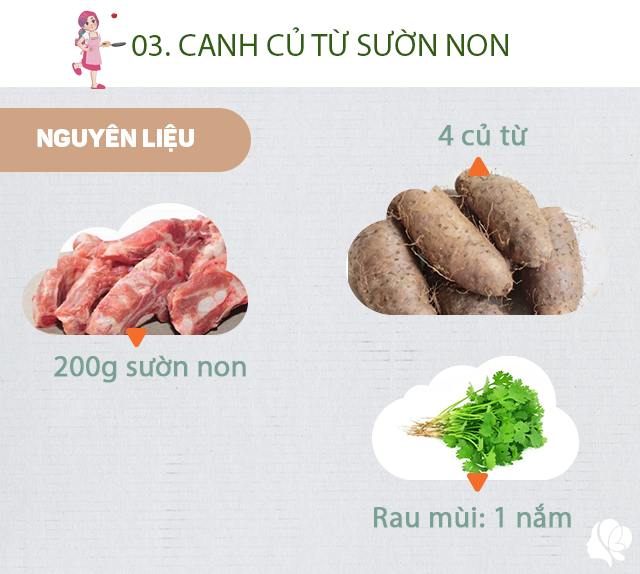 03. CANH CỦ TỪ SƯỜN NON

NGUYÊN LIỆU

4 củ từ

200g sườn non

Rau mùi: 1 nắm